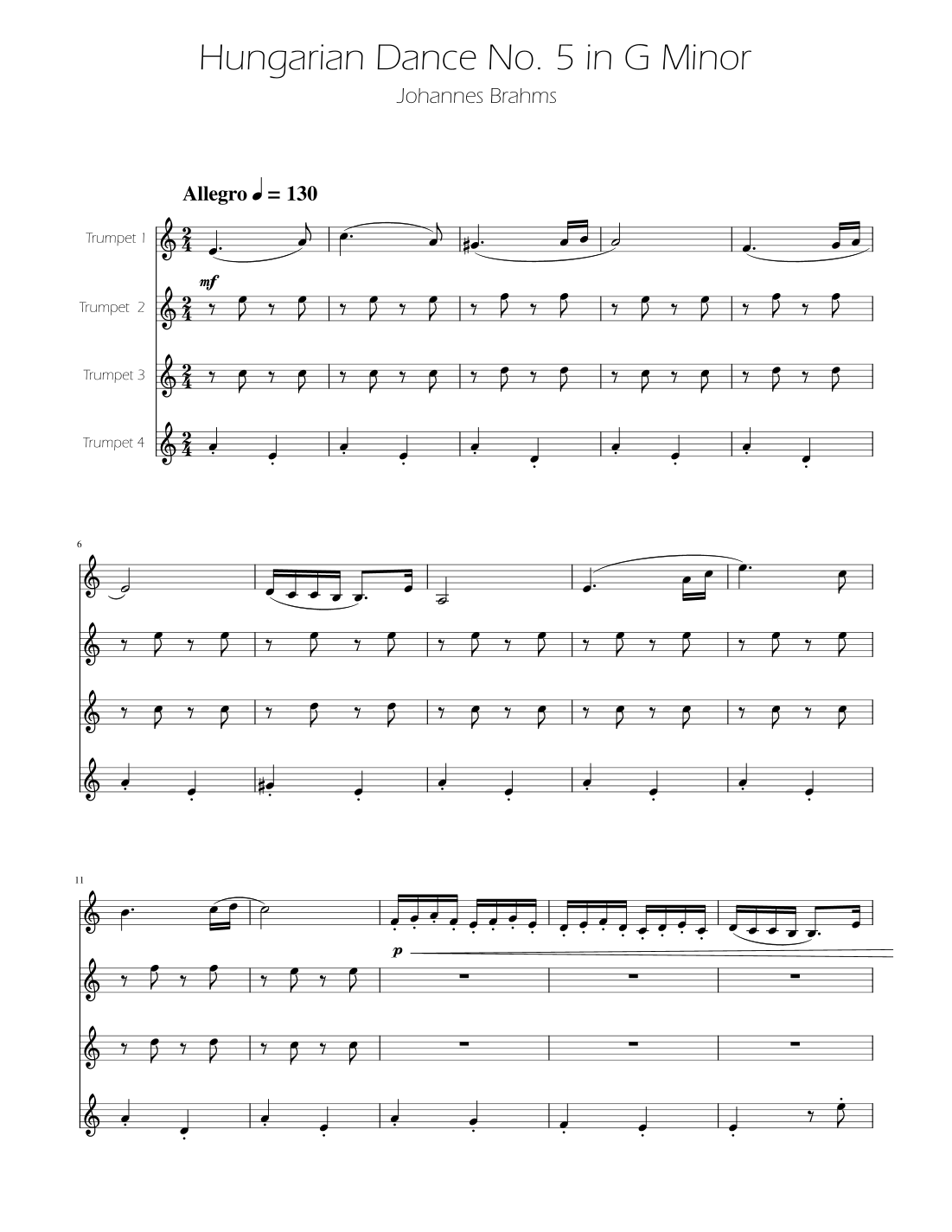 Hungarian Dance No. 5 in G Minor

Johannes Brahms

Allegro ♩ = 130

Trumpet 1

mf

Trumpet 2

Trumpet 3

Trumpet 4

6

11

p